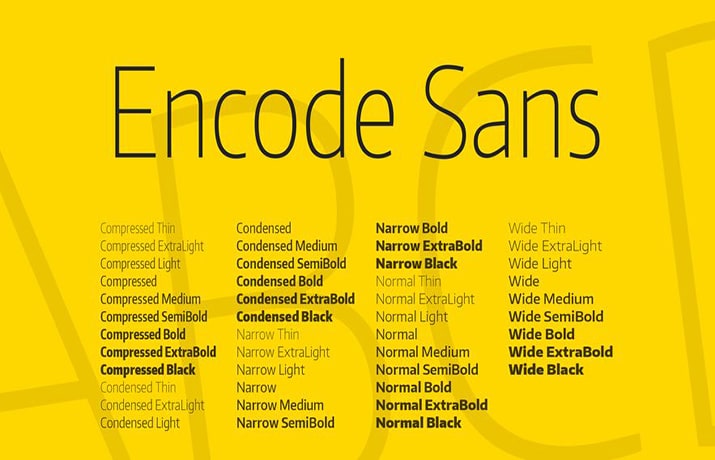 Encode Sans

Compressed Thin
Compressed ExtraLight
Compressed Light
Compressed
Compressed Medium
Compressed SemiBold
Compressed Bold
Compressed ExtraBold
Compressed Black
Condensed Thin
Condensed ExtraLight
Condensed Light

Condensed
Condensed Medium
Condensed SemiBold
Condensed Bold
Condensed ExtraBold
Condensed Black
Narrow Thin
Narrow ExtraLight
Narrow Light
Narrow
Narrow Medium
Narrow SemiBold

Narrow Bold
Narrow ExtraBold
Narrow Black
Normal Thin
Normal ExtraLight
Normal Light
Normal
Normal Medium
Normal SemiBold
Normal Bold
Normal ExtraBold
Normal Black

Wide Thin
Wide ExtraLight
Wide Light
Wide
Wide Medium
Wide SemiBold
Wide Bold
Wide ExtraBold
Wide Black